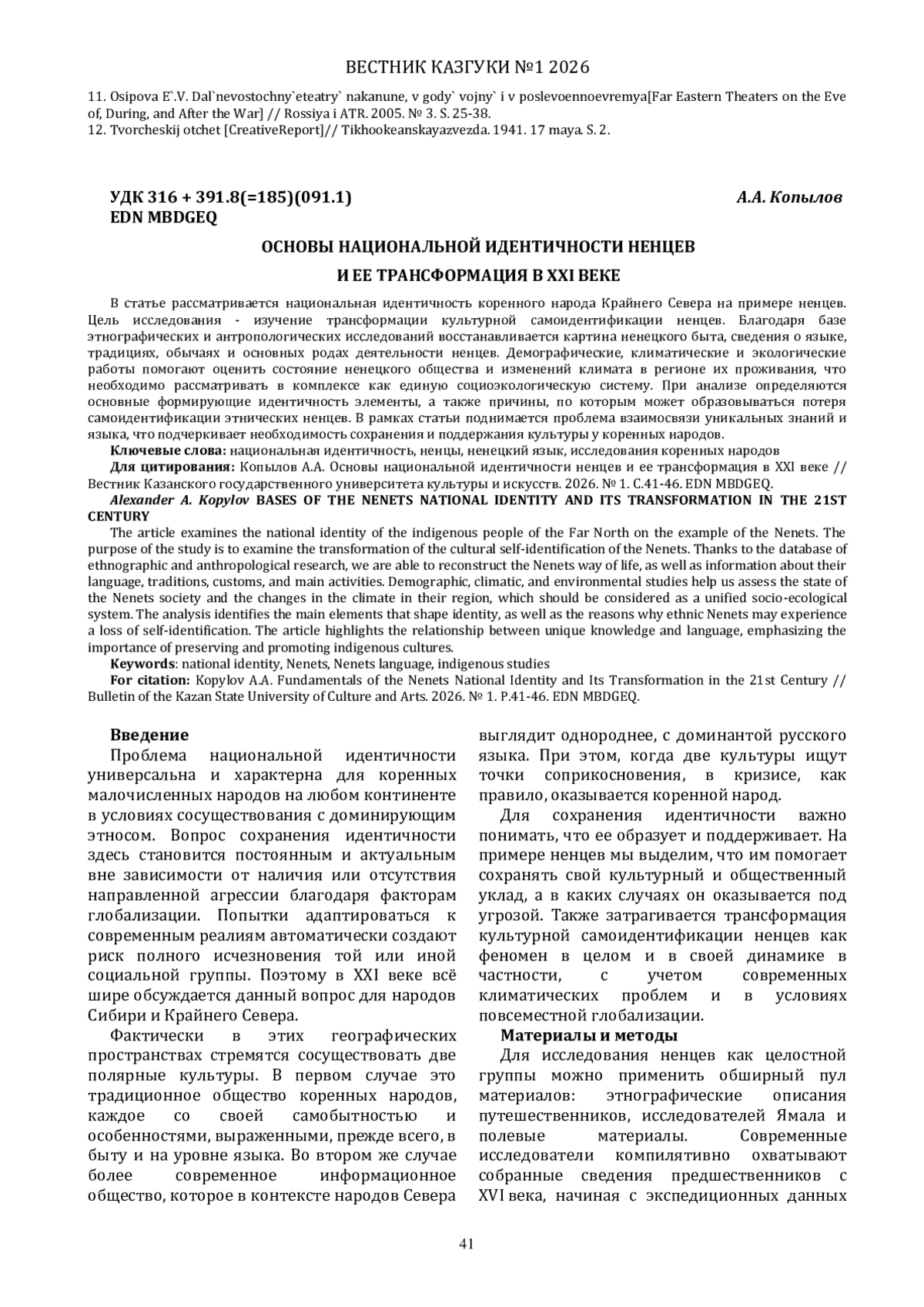 ВЕСТНИК КАЗГУКИ №1 2026

11. Osipova E`.V. Dal`nevostochny`eteatry` nakanune, v gody` vojny` i v poslevoennoevremya[Far Eastern Theaters on the Eve of, During, and After the War] // Rossiya i ATR. 2005. № 3. S. 25-38.
12. Tvorcheskij otchet [CreativeReport]// Tikhookeanskayazvezda. 1941. 17 maya. S. 2.

УДК 316 + 391.8(=185)(091.1)
EDN MBDGEQ

А.А. Копылов

ОСНОВЫ НАЦИОНАЛЬНОЙ ИДЕНТИЧНОСТИ НЕНЦЕВ
И ЕЕ ТРАНСФОРМАЦИЯ В XXI ВЕКЕ

В статье рассматривается национальная идентичность коренного народа Крайнего Севера на примере ненцев. Цель исследования - изучение трансформации культурной самоидентификации ненцев. Благодаря базе этнографических и антропологических исследований восстанавливается картина ненецкого быта, сведения о языке, традициях, обычаях и основных родах деятельности ненцев. Демографические, климатические и экологические работы помогают оценить состояние ненецкого общества и изменений климата в регионе их проживания, что необходимо рассматривать в комплексе как единую социоэкологическую систему. При анализе определяются основные формирующие идентичность элементы, а также причины, по которым может образовываться потеря самоидентификации этнических ненцев. В рамках статьи поднимается проблема взаимосвязи уникальных знаний и языка, что подчеркивает необходимость сохранения и поддержания культуры у коренных народов.
Ключевые слова: национальная идентичность, ненцы, ненецкий язык, исследования коренных народов
Для цитирования: Копылов А.А. Основы национальной идентичности ненцев и ее трансформация в XXI веке // Вестник Казанского государственного университета культуры и искусств. 2026. № 1. С.41-46. EDN MBDGEQ.
Alexander A. Kopylov BASES OF THE NENETS NATIONAL IDENTITY AND ITS TRANSFORMATION IN THE 21ST CENTURY
The article examines the national identity of the indigenous people of the Far North on the example of the Nenets. The purpose of the study is to examine the transformation of the cultural self-identification of the Nenets. Thanks to the database of ethnographic and anthropological research, we are able to reconstruct the Nenets way of life, as well as information about their language, traditions, customs, and main activities. Demographic, climatic, and environmental studies help us assess the state of the Nenets society and the changes in the climate in their region, which should be considered as a unified socio-ecological system. The analysis identifies the main elements that shape identity, as well as the reasons why ethnic Nenets may experience a loss of self-identification. The article highlights the relationship between unique knowledge and language, emphasizing the importance of preserving and promoting indigenous cultures.
Keywords: national identity, Nenets, Nenets language, indigenous studies
For citation: Kopylov A.A. Fundamentals of the Nenets National Identity and Its Transformation in the 21st Century // Bulletin of the Kazan State University of Culture and Arts. 2026. № 1. P.41-46. EDN MBDGEQ.

Введение
Проблема национальной идентичности универсальна и характерна для коренных малочисленных народов на любом континенте в условиях сосуществования с доминирующим этносом. Вопрос сохранения идентичности здесь становится постоянным и актуальным вне зависимости от наличия или отсутствия направленной агрессии благодаря факторам глобализации. Попытки адаптироваться к современным реалиям автоматически создают риск полного исчезновения той или иной социальной группы. Поэтому в XXI веке всё шире обсуждается данный вопрос для народов Сибири и Крайнего Севера.
Фактически в этих географических пространствах стремятся сосуществовать две полярные культуры. В первом случае это традиционное общество коренных народов, каждое со своей самобытностью и особенностями, выраженными, прежде всего, в быту и на уровне языка. Во втором же случае более современное информационное общество, которое в контексте народов Севера выглядит однороднее, с доминантой русского языка. При этом, когда две культуры ищут точки соприкосновения, в кризисе, как правило, оказывается коренной народ.
Для сохранения идентичности важно понимать, что ее образует и поддерживает. На примере ненцев мы выделим, что им помогает сохранять свой культурный и общественный уклад, а в каких случаях он оказывается под угрозой. Также затрагивается трансформация культурной самоидентификации ненцев как феномен в целом и в своей динамике в частности, с учетом современных климатических проблем и в условиях повсеместной глобализации.
Материалы и методы
Для исследования ненцев как целостной группы можно применить обширный пул материалов: этнографические описания путешественников, исследователей Ямала и полевые материалы. Современные исследователи компилятивно охватывают собранные сведения предшественников с XVI века, начиная с экспедиционных данных

41